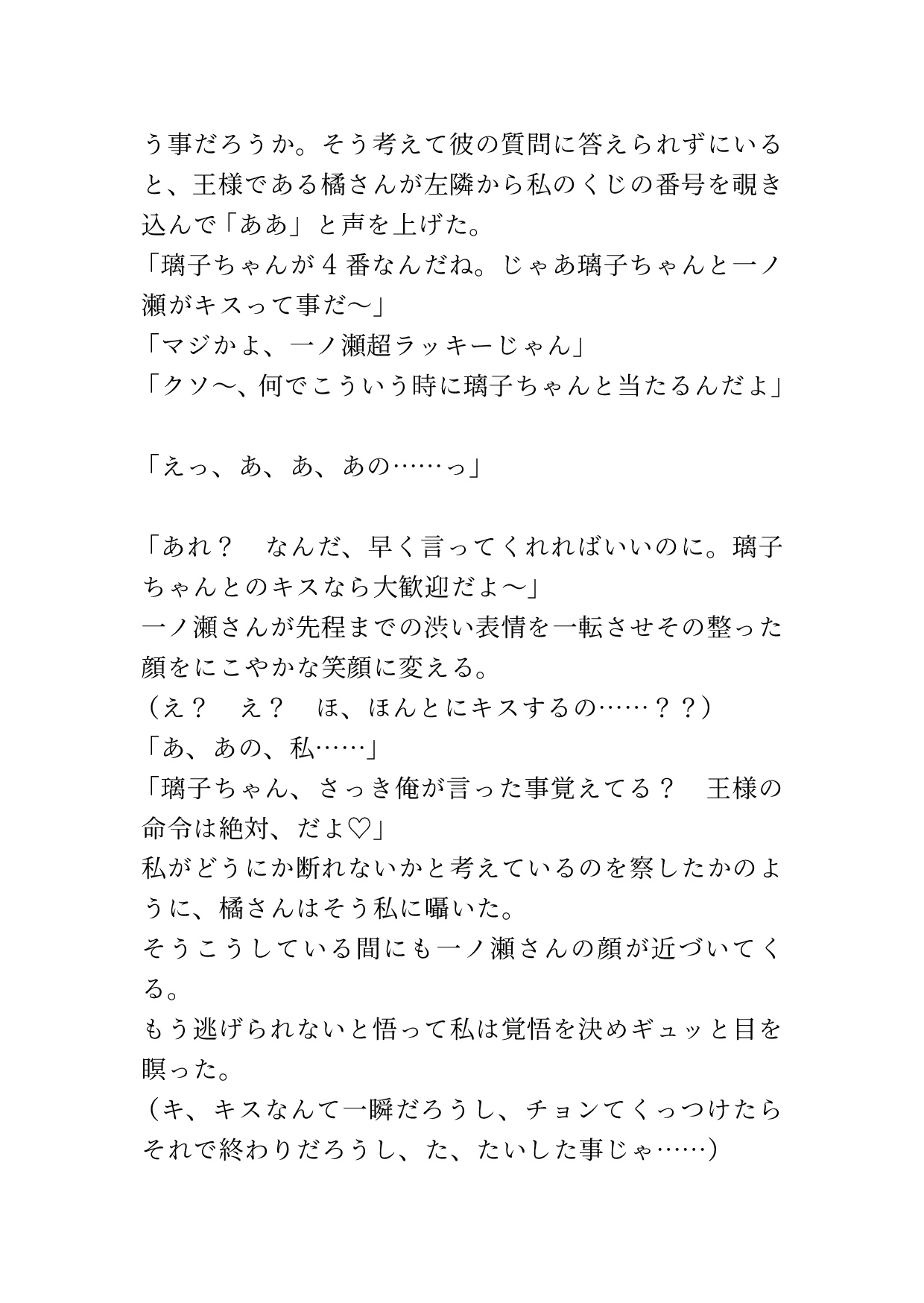 う事だろうか。そう考えて彼の質問に答えられずにいると、王様である橘さんが左隣から私のくじの番号を覗き込んで「ああ」と声を上げた。
「璃子ちゃんが４番なんだね。じゃあ璃子ちゃんと一ノ瀬がキスって事だ〜」
「マジかよ、一ノ瀬超ラッキーじゃん」
「クソ〜、何でこういう時に璃子ちゃんと当たるんだよ」

「えっ、あ、あ、あの……っ」

「あれ？　なんだ、早く言ってくれればいいのに。璃子ちゃんとのキスなら大歓迎だよ〜」
一ノ瀬さんが先程までの渋い表情を一転させその整った顔をにこやかな笑顔に変える。
（え？　え？　ほ、ほんとにキスするの……？？）
「あ、あの、私……」
「璃子ちゃん、さっき俺が言った事覚えてる？　王様の命令は絶対、だよ♡」
私がどうにか断れないかと考えているのを察したかのように、橘さんはそう私に囁いた。
そうこうしている間にも一ノ瀬さんの顔が近づいてくる。
もう逃げられないと悟って私は覚悟を決めギュッと目を瞑った。
（キ、キスなんて一瞬だろうし、チョンてくっつけたらそれで終わりだろうし、た、たいした事じゃ……）